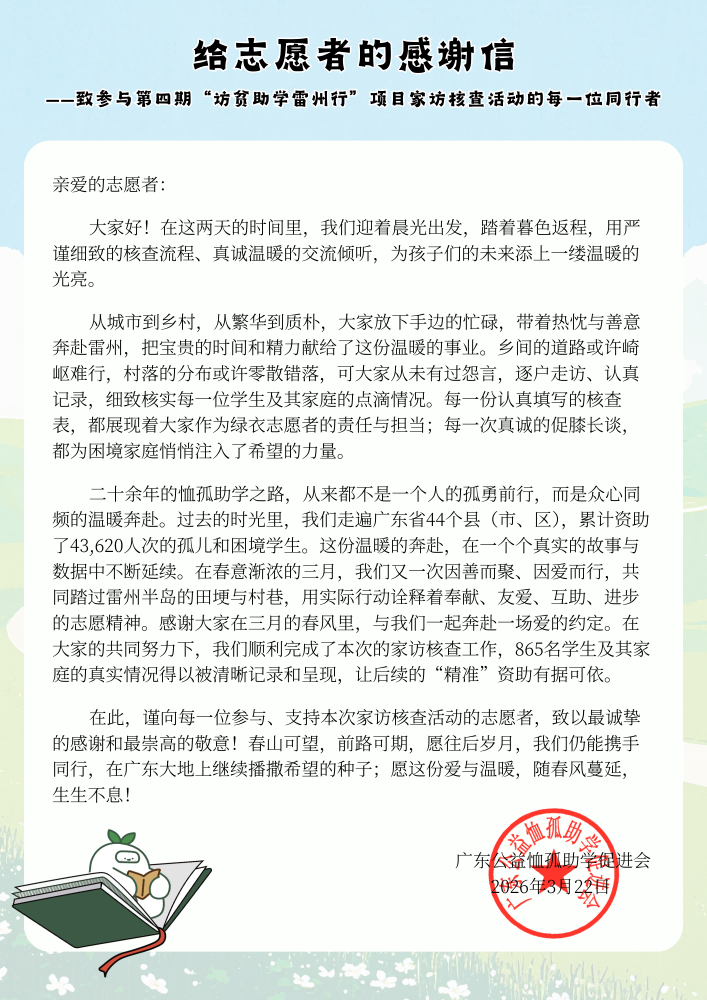 给志愿者的感谢信

——致参与第四期“访贫助学雷州行”项目家访核查活动的每一位同行者

亲爱的志愿者:

大家好！在这两天的时间里，我们迎着晨光出发，踏着暮色返程，用严谨细致的核查流程、真诚温暖的交流倾听，为孩子们的未来添上一缕温暖的光亮。

从城市到乡村，从繁华到质朴，大家放下手边的忙碌，带着热忱与善意奔赴雷州，把宝贵的时间和精力献给了这份温暖的事业。乡间的道路或许崎岖难行，村落的分布或许零散错落，可大家从未有过怨言，逐户走访、认真记录，细致核实每一位学生及其家庭的点滴情况。每一份认真填写的核查表，都展现着大家作为绿衣志愿者的责任与担当；每一次真诚的促膝长谈，都为困境家庭悄悄注入了希望的力量。

二十余年的恤孤助学之路，从来都不是一个人的孤勇前行，而是众心同频的温暖奔赴。过去的时光里，我们走遍广东省44个县（市、区），累计资助了43,620人次的孤儿和困境学生。这份温暖的奔赴，在一个个真实的故事与数据中不断延续。在春意渐浓的三月，我们又一次因善而聚、因爱而行，共同踏过雷州半岛的田埂与村巷，用实际行动诠释着奉献、友爱、互助、进步的志愿精神。感谢大家在三月的春风里，与我们一起奔赴一场爱的约定。在大家的共同努力下，我们顺利完成了本次的家访核查工作，865名学生及其家庭的真实情况得以被清晰记录和呈现，让后续的“精准”资助有据可依。

在此，谨向每一位参与、支持本次家访核查活动的志愿者，致以最诚挚的感谢和最崇高的敬意！春山可望，前路可期，愿往后岁月，我们仍能携手同行，在广东大地上继续播撒希望的种子；愿这份爱与温暖，随春风蔓延，生生不息！

广东公益恤孤助学促进会
2026年3月22日

广东公益恤孤助学促进会